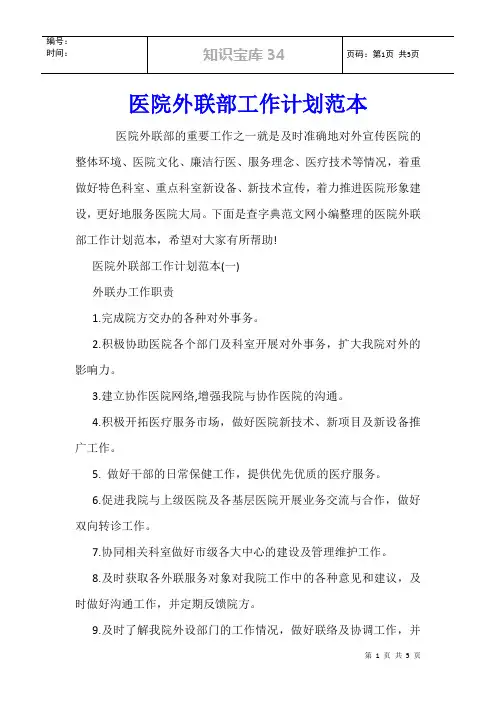 | 编号：<br>时间： | 知识宝库 34 | 页码：第1页 共5页 |
|---|---|---|

医院外联部工作计划范本

医院外联部的重要工作之一就是及时准确地对外宣传医院的整体环境、医院文化、廉洁行医、服务理念、医疗技术等情况，着重做好特色科室、重点科室新设备、新技术宣传，着力推进医院形象建设，更好地服务医院大局。下面是查字典范文网小编整理的医院外联部工作计划范本，希望对大家有所帮助!

医院外联部工作计划范本(一)

外联办工作职责

1.完成院方交办的各种对外事务。

2.积极协助医院各个部门及科室开展对外事务，扩大我院对外的影响力。

3.建立协作医院网络,增强我院与协作医院的沟通。

4.积极开拓医疗服务市场，做好医院新技术、新项目及新设备推广工作。

5. 做好干部的日常保健工作，提供优先优质的医疗服务。

6.促进我院与上级医院及各基层医院开展业务交流与合作，做好双向转诊工作。

7.协同相关科室做好市级各大中心的建设及管理维护工作。

8.及时获取各外联服务对象对我院工作中的各种意见和建议，及时做好沟通工作，并定期反馈院方。

9.及时了解我院外设部门的工作情况，做好联络及协调工作，并

第 1 页 共 5 页